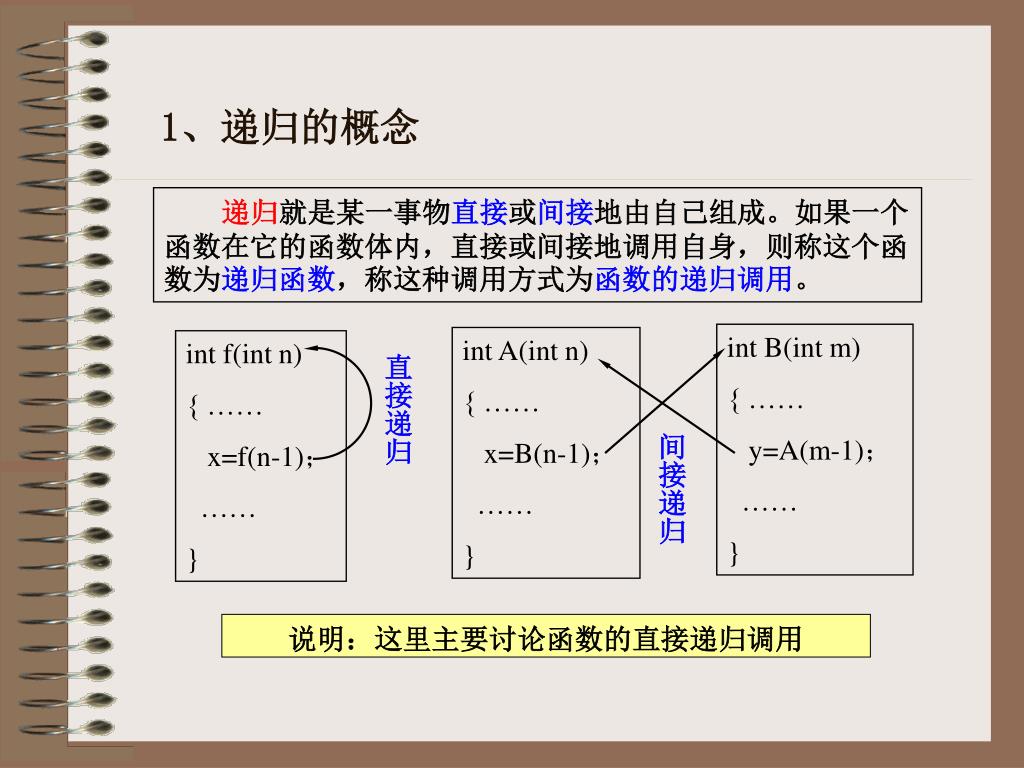 1、递归的概念

递归就是某一事物直接或间接地由自己组成。如果一个函数在它的函数体内，直接或间接地调用自身，则称这个函数为递归函数，称这种调用方式为函数的递归调用。

int f(int n)
{ ……
x=f(n-1);
……
}

直接递归

int A(int n)
{ ……
x=B(n-1);
……
}

间接递归

int B(int m)
{ ……
y=A(m-1);
……
}

说明：这里主要讨论函数的直接递归调用